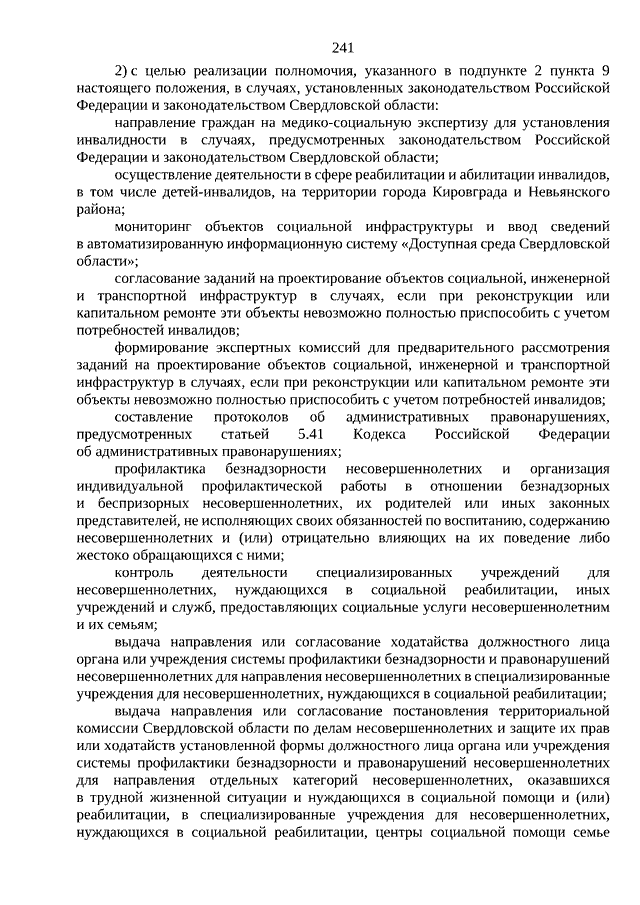 241

2) с целью реализации полномочия, указанного в подпункте 2 пункта 9 настоящего положения, в случаях, установленных законодательством Российской Федерации и законодательством Свердловской области:

направление граждан на медико-социальную экспертизу для установления инвалидности в случаях, предусмотренных законодательством Российской Федерации и законодательством Свердловской области;

осуществление деятельности в сфере реабилитации и абилитации инвалидов, в том числе детей-инвалидов, на территории города Кировграда и Невьянского района;

мониторинг объектов социальной инфраструктуры и ввод сведений в автоматизированную информационную систему «Доступная среда Свердловской области»;

согласование заданий на проектирование объектов социальной, инженерной и транспортной инфраструктур в случаях, если при реконструкции или капитальном ремонте эти объекты невозможно полностью приспособить с учетом потребностей инвалидов;

формирование экспертных комиссий для предварительного рассмотрения заданий на проектирование объектов социальной, инженерной и транспортной инфраструктур в случаях, если при реконструкции или капитальном ремонте эти объекты невозможно полностью приспособить с учетом потребностей инвалидов;

составление протоколов об административных правонарушениях, предусмотренных статьей 5.41 Кодекса Российской Федерации об административных правонарушениях;

профилактика безнадзорности несовершеннолетних и организация индивидуальной профилактической работы в отношении безнадзорных и беспризорных несовершеннолетних, их родителей или иных законных представителей, не исполняющих своих обязанностей по воспитанию, содержанию несовершеннолетних и (или) отрицательно влияющих на их поведение либо жестоко обращающихся с ними;

контроль деятельности специализированных учреждений для несовершеннолетних, нуждающихся в социальной реабилитации, иных учреждений и служб, предоставляющих социальные услуги несовершеннолетним и их семьям;

выдача направления или согласование ходатайства должностного лица органа или учреждения системы профилактики безнадзорности и правонарушений несовершеннолетних для направления несовершеннолетних в специализированные учреждения для несовершеннолетних, нуждающихся в социальной реабилитации;

выдача направления или согласование постановления территориальной комиссии Свердловской области по делам несовершеннолетних и защите их прав или ходатайств установленной формы должностного лица органа или учреждения системы профилактики безнадзорности и правонарушений несовершеннолетних для направления отдельных категорий несовершеннолетних, оказавшихся в трудной жизненной ситуации и нуждающихся в социальной помощи и (или) реабилитации, в специализированные учреждения для несовершеннолетних, нуждающихся в социальной реабилитации, центры социальной помощи семье